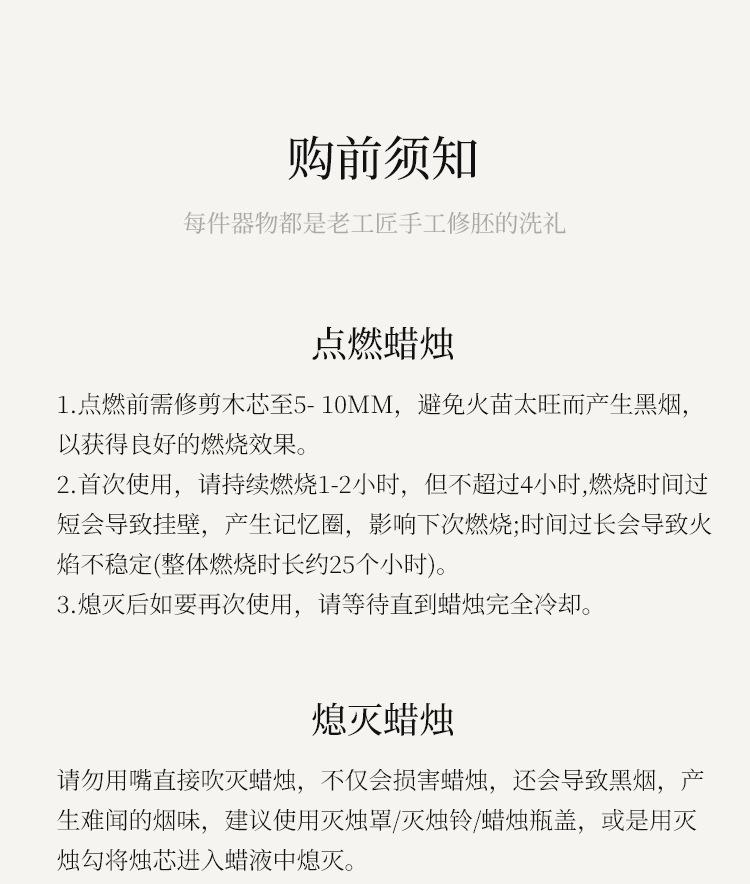 购前须知

每件器物都是老工匠手工修胚的洗礼

点燃蜡烛

1.点燃前需修剪木芯至5- 10MM，避免火苗太旺而产生黑烟，以获得良好的燃烧效果。
2.首次使用，请持续燃烧1-2小时，但不超过4小时,燃烧时间过短会导致挂壁，产生记忆圈，影响下次燃烧;时间过长会导致火焰不稳定(整体燃烧时长约25个小时)。
3.熄灭后如要再次使用，请等待直到蜡烛完全冷却。

熄灭蜡烛

请勿用嘴直接吹灭蜡烛，不仅会损害蜡烛，还会导致黑烟，产生难闻的烟味，建议使用灭烛罩/灭烛铃/蜡烛瓶盖，或是用灭烛勾将烛芯进入蜡液中熄灭。